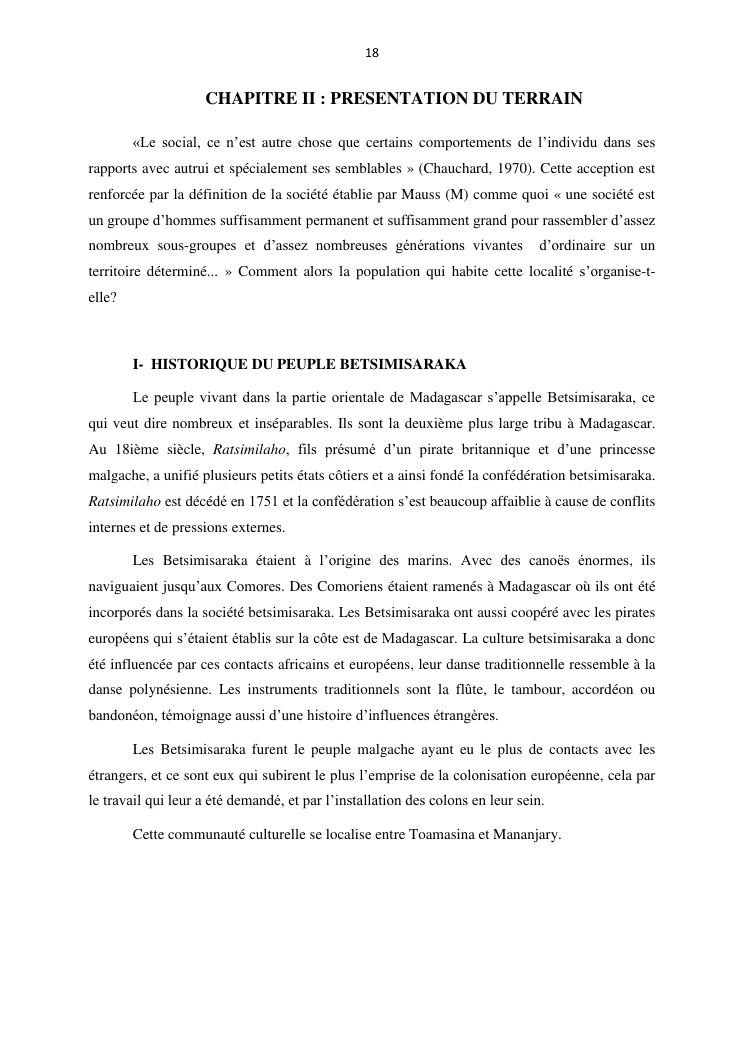 18

CHAPITRE II : PRESENTATION DU TERRAIN

«Le social, ce n'est autre chose que certains comportements de l'individu dans ses rapports avec autrui et spécialement ses semblables » (Chauchard, 1970). Cette acception est renforcée par la définition de la société établie par Mauss (M) comme quoi « une société est un groupe d'hommes suffisamment permanent et suffisamment grand pour rassembler d'assez nombreux sous-groupes et d'assez nombreuses générations vivantes d'ordinaire sur un territoire déterminé... » Comment alors la population qui habite cette localité s'organise-t-elle?

I- HISTORIQUE DU PEUPLE BETSIMISARAKA

Le peuple vivant dans la partie orientale de Madagascar s'appelle Betsimisaraka, ce qui veut dire nombreux et inséparables. Ils sont la deuxième plus large tribu à Madagascar. Au 18ième siècle, Ratsimilaho, fils présumé d'un pirate britannique et d'une princesse malgache, a unifié plusieurs petits états côtiers et a ainsi fondé la confédération betsimisaraka. Ratsimilaho est décédé en 1751 et la confédération s'est beaucoup affaiblie à cause de conflits internes et de pressions externes.

Les Betsimisaraka étaient à l'origine des marins. Avec des canoës énormes, ils naviguaient jusqu'aux Comores. Des Comoriens étaient ramenés à Madagascar où ils ont été incorporés dans la société betsimisaraka. Les Betsimisaraka ont aussi coopéré avec les pirates européens qui s'étaient établis sur la côte est de Madagascar. La culture betsimisaraka a donc été influencée par ces contacts africains et européens, leur danse traditionnelle ressemble à la danse polynésienne. Les instruments traditionnels sont la flûte, le tambour, accordéon ou bandonéon, témoignage aussi d'une histoire d'influences étrangères.

Les Betsimisaraka furent le peuple malgache ayant eu le plus de contacts avec les étrangers, et ce sont eux qui subirent le plus l'emprise de la colonisation européenne, cela par le travail qui leur a été demandé, et par l'installation des colons en leur sein.

Cette communauté culturelle se localise entre Toamasina et Mananjary.